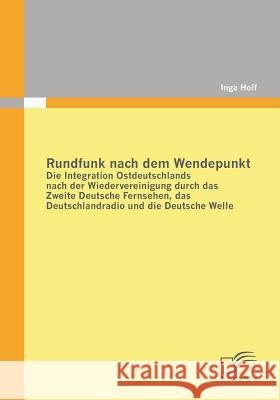 Inga Hoff

Rundfunk nach dem Wendepunkt
Die Integration Ostdeutschlands nach der Wiedervereinigung durch das Zweite Deutsche Fernsehen, das Deutschlandradio und die Deutsche Welle

Kraina Książek